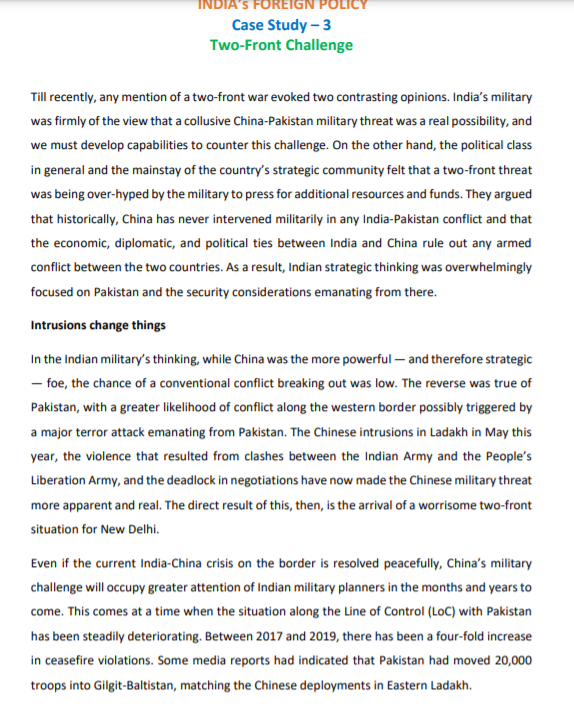 INDIA's FOREIGN POLICY
Case Study – 3
Two-Front Challenge

Till recently, any mention of a two-front war evoked two contrasting opinions. India's military was firmly of the view that a collusive China-Pakistan military threat was a real possibility, and we must develop capabilities to counter this challenge. On the other hand, the political class in general and the mainstay of the country's strategic community felt that a two-front threat was being over-hyped by the military to press for additional resources and funds. They argued that historically, China has never intervened militarily in any India-Pakistan conflict and that the economic, diplomatic, and political ties between India and China rule out any armed conflict between the two countries. As a result, Indian strategic thinking was overwhelmingly focused on Pakistan and the security considerations emanating from there.

Intrusions change things

In the Indian military's thinking, while China was the more powerful — and therefore strategic — foe, the chance of a conventional conflict breaking out was low. The reverse was true of Pakistan, with a greater likelihood of conflict along the western border possibly triggered by a major terror attack emanating from Pakistan. The Chinese intrusions in Ladakh in May this year, the violence that resulted from clashes between the Indian Army and the People's Liberation Army, and the deadlock in negotiations have now made the Chinese military threat more apparent and real. The direct result of this, then, is the arrival of a worrisome two-front situation for New Delhi.

Even if the current India-China crisis on the border is resolved peacefully, China's military challenge will occupy greater attention of Indian military planners in the months and years to come. This comes at a time when the situation along the Line of Control (LoC) with Pakistan has been steadily deteriorating. Between 2017 and 2019, there has been a four-fold increase in ceasefire violations. Some media reports had indicated that Pakistan had moved 20,000 troops into Gilgit-Baltistan, matching the Chinese deployments in Eastern Ladakh.